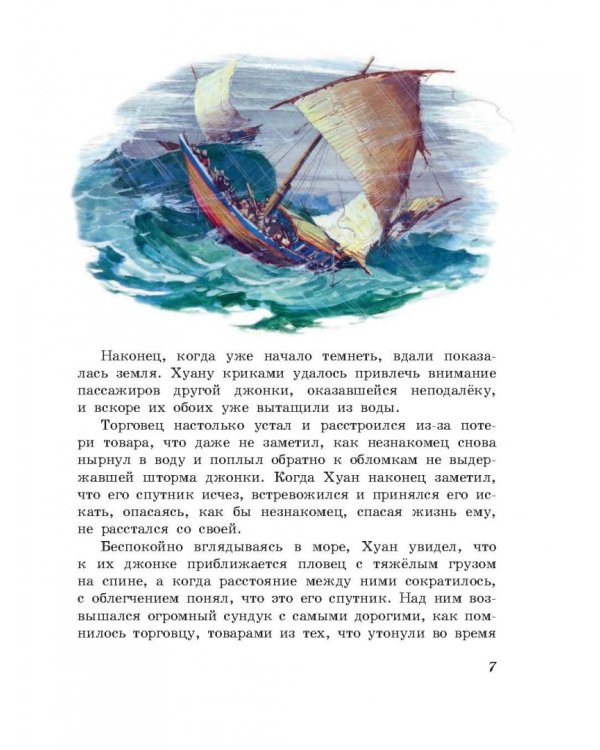 Наконец, когда уже начало темнеть, вдали показалась земля. Хуану криками удалось привлечь внимание пассажиров другой джонки, оказавшейся неподалёку, и вскоре их обоих уже вытащили из воды.

Торговец настолько устал и расстроился из-за потери товара, что даже не заметил, как незнакомец снова нырнул в воду и поплыл обратно к обломкам не выдержавшей шторма джонки. Когда Хуан наконец заметил, что его спутник исчез, встревожился и принялся его искать, опасаясь, как бы незнакомец, спасая жизнь ему, не расстался со своей.

Беспокойно вглядываясь в море, Хуан увидел, что к их джонке приближается пловец с тяжёлым грузом на спине, а когда расстояние между ними сократилось, с облегчением понял, что это его спутник. Над ним возвышался огромный сундук с самыми дорогими, как помнилось торговцу, товарами из тех, что утонули во время

7